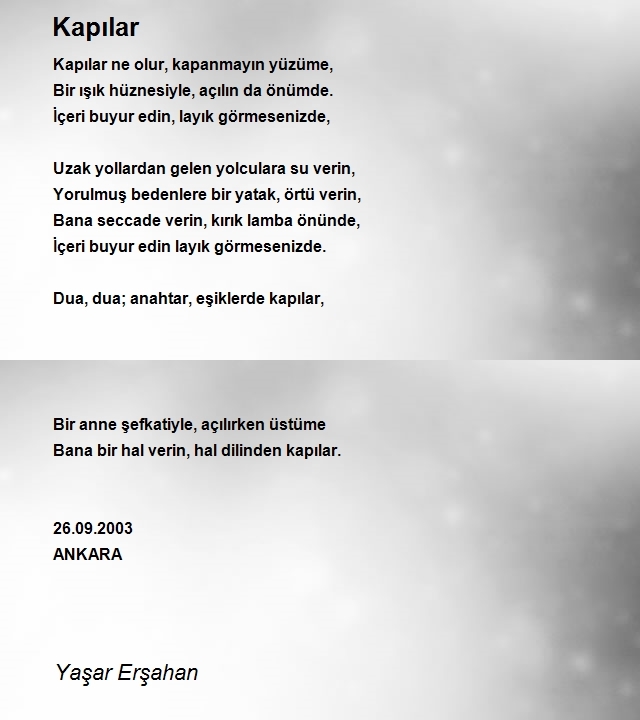 Kapılar

Kapılar ne olur, kapanmayın yüzüme,
Bir ışık hüznesiyle, açılın da önümde.
İçeri buyur edin, layık görmesenizde,

Uzak yollardan gelen yolculara su verin,
Yorulmuş bedenlere bir yatak, örtü verin,
Bana seccade verin, kırık lamba önünde,
İçeri buyur edin layık görmesenizde.

Dua, dua; anahtar, eşiklerde kapılar,

Bir anne şefkatiyle, açılırken üstüme
Bana bir hal verin, hal dilinden kapılar.

26.09.2003
ANKARA

Yaşar Erşahan